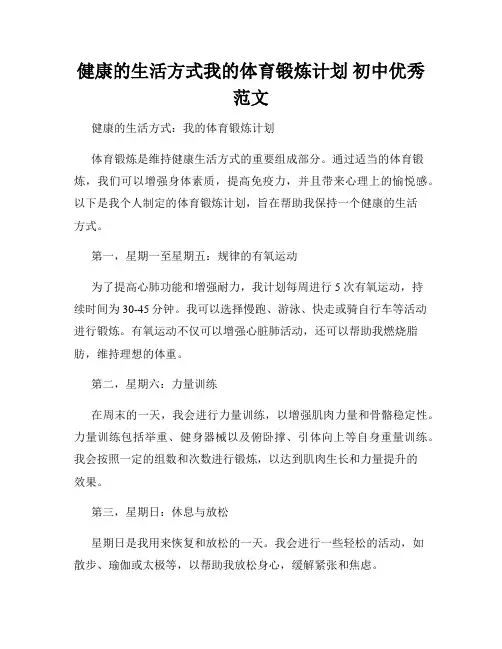 健康的生活方式我的体育锻炼计划 初中优秀范文

健康的生活方式：我的体育锻炼计划

体育锻炼是维持健康生活方式的重要组成部分。通过适当的体育锻炼，我们可以增强身体素质，提高免疫力，并且带来心理上的愉悦感。以下是我个人制定的体育锻炼计划，旨在帮助我保持一个健康的生活方式。

第一，星期一至星期五：规律的有氧运动

为了提高心肺功能和增强耐力，我计划每周进行 5 次有氧运动，持续时间为 30-45 分钟。我可以选择慢跑、游泳、快走或骑自行车等活动进行锻炼。有氧运动不仅可以增强心脏肺活动，还可以帮助我燃烧脂肪，维持理想的体重。

第二，星期六：力量训练

在周末的一天，我会进行力量训练，以增强肌肉力量和骨骼稳定性。力量训练包括举重、健身器械以及俯卧撑、引体向上等自身重量训练。我会按照一定的组数和次数进行锻炼，以达到肌肉生长和力量提升的效果。

第三，星期日：休息与放松

星期日是我用来恢复和放松的一天。我会进行一些轻松的活动，如散步、瑜伽或太极等，以帮助我放松身心，缓解紧张和焦虑。